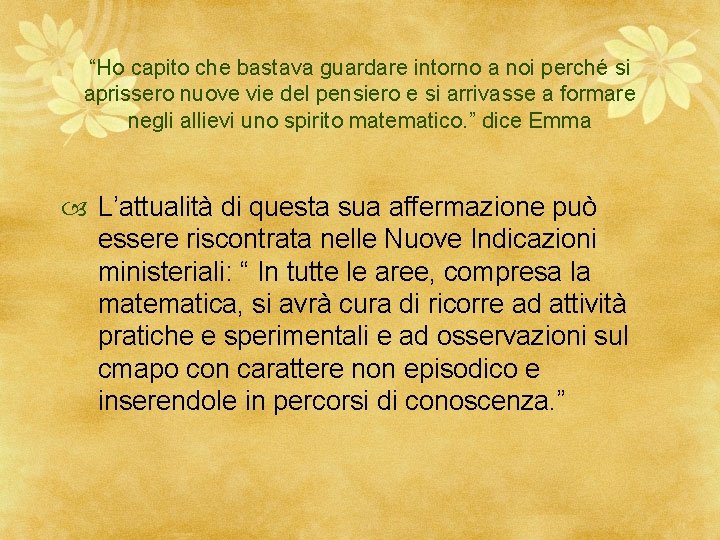 “Ho capito che bastava guardare intorno a noi perché si aprissero nuove vie del pensiero e si arrivasse a formare negli allievi uno spirito matematico.” dice Emma

L’attualità di questa sua affermazione può essere riscontrata nelle Nuove Indicazioni ministeriali: “ In tutte le aree, compresa la matematica, si avrà cura di ricorre ad attività pratiche e sperimentali e ad osservazioni sul cmapo con carattere non episodico e inserendole in percorsi di conoscenza.”